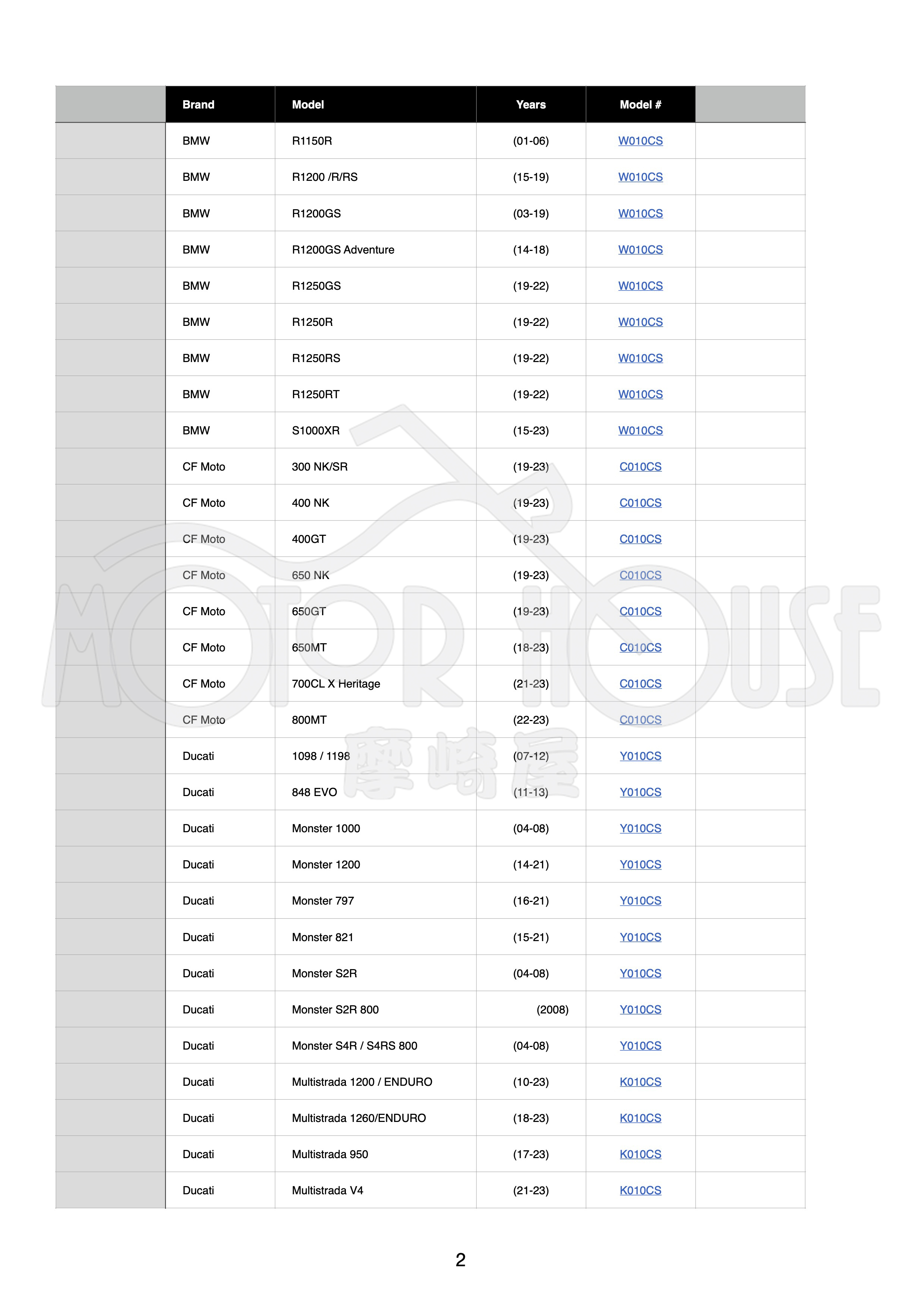 | Brand | Model | Years | Model # |
|---|---|---|---|
| BMW | R1150R | (01-06) | W010CS |
| BMW | R1200 /R/RS | (15-19) | W010CS |
| BMW | R1200GS | (03-19) | W010CS |
| BMW | R1200GS Adventure | (14-18) | W010CS |
| BMW | R1250GS | (19-22) | W010CS |
| BMW | R1250R | (19-22) | W010CS |
| BMW | R1250RS | (19-22) | W010CS |
| BMW | R1250RT | (19-22) | W010CS |
| BMW | S1000XR | (15-23) | W010CS |
| CF Moto | 300 NK/SR | (19-23) | C010CS |
| CF Moto | 400 NK | (19-23) | C010CS |
| CF Moto | 400GT | (19-23) | C010CS |
| CF Moto | 650 NK | (19-23) | C010CS |
| CF Moto | 650GT | (19-23) | C010CS |
| CF Moto | 650MT | (18-23) | C010CS |
| CF Moto | 700CL X Heritage | (21-23) | C010CS |
| CF Moto | 800MT | (22-23) | C010CS |
| Ducati | 1098 / 1198 | (07-12) | Y010CS |
| Ducati | 848 EVO | (11-13) | Y010CS |
| Ducati | Monster 1000 | (04-08) | Y010CS |
| Ducati | Monster 1200 | (14-21) | Y010CS |
| Ducati | Monster 797 | (16-21) | Y010CS |
| Ducati | Monster 821 | (15-21) | Y010CS |
| Ducati | Monster S2R | (04-08) | Y010CS |
| Ducati | Monster S2R 800 | (2008) | Y010CS |
| Ducati | Monster S4R / S4RS 800 | (04-08) | Y010CS |
| Ducati | Multistrada 1200 / ENDURO | (10-23) | K010CS |
| Ducati | Multistrada 1260/ENDURO | (18-23) | K010CS |
| Ducati | Multistrada 950 | (17-23) | K010CS |
| Ducati | Multistrada V4 | (21-23) | K010CS |

MOTOR HOUSE
摩崎屋

2